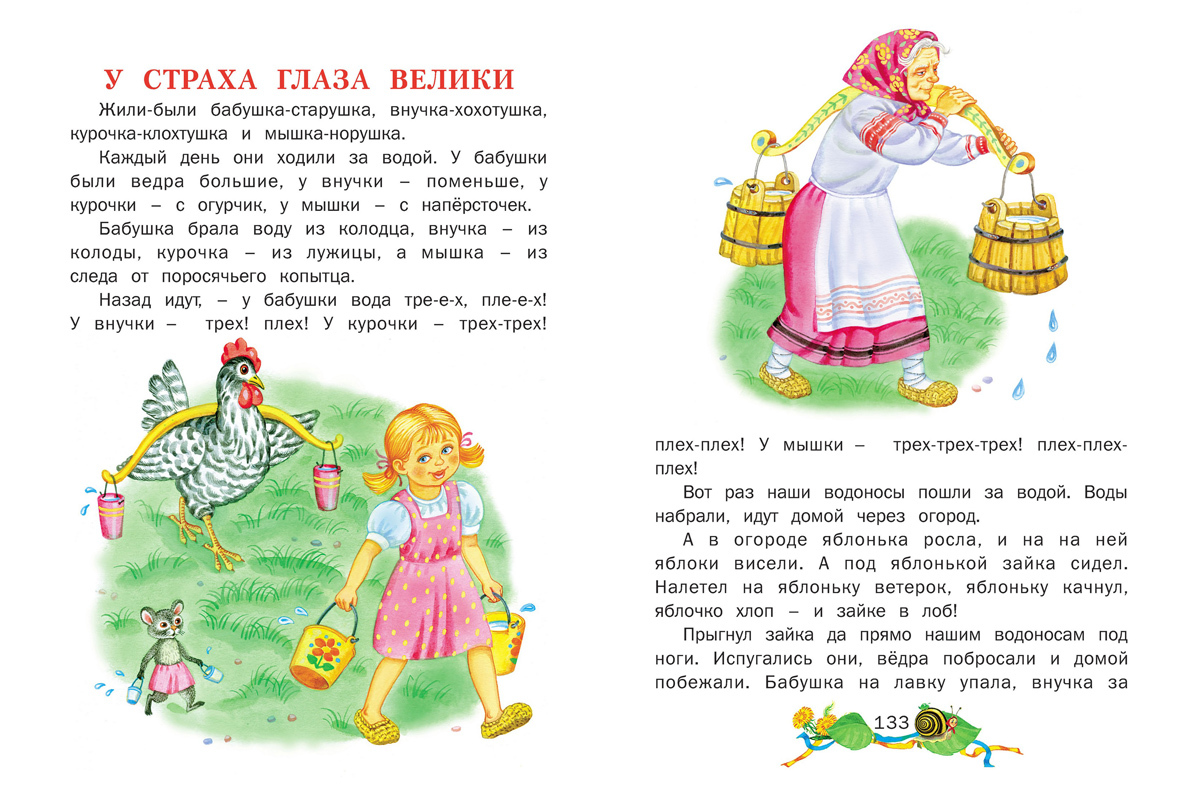 У СТРАХА ГЛАЗА ВЕЛИКИ

Жили-были бабушка-старушка, внучка-хохотушка, курочка-клохтушка и мышка-норушка.

Каждый день они ходили за водой. У бабушки были ведра большие, у внучки – поменьше, у курочки – с огурчик, у мышки – с напёрсточек.

Бабушка брала воду из колодца, внучка – из колоды, курочка – из лужицы, а мышка – из следа от поросячьего копытца.

Назад идут, – у бабушки вода тре-е-х, пле-е-х! У внучки – трех! плех! У курочки – трех-трех! плех-плех! У мышки – трех-трех-трех! плех-плех-плех!

Вот раз наши водоносы пошли за водой. Воды набрали, идут домой через огород.

А в огороде яблонька росла, и на на ней яблоки висели. А под яблонькой зайка сидел. Налетел на яблоньку ветерок, яблоньку качнул, яблочко хлоп – и зайке в лоб!

Прыгнул зайка да прямо нашим водоносам под ноги. Испугались они, вёдра побросали и домой побежали. Бабушка на лавку упала, внучка за

133